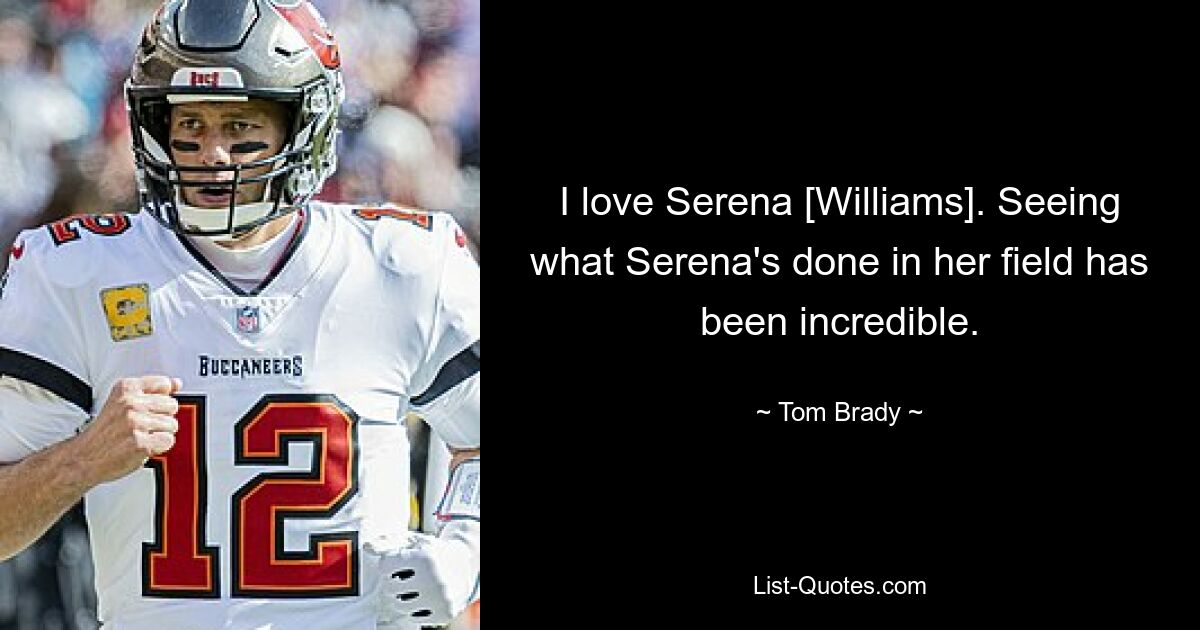 BUCCANEERS

12

I love Serena [Williams]. Seeing what Serena's done in her field has been incredible.

~ Tom Brady ~

List-Quotes.com